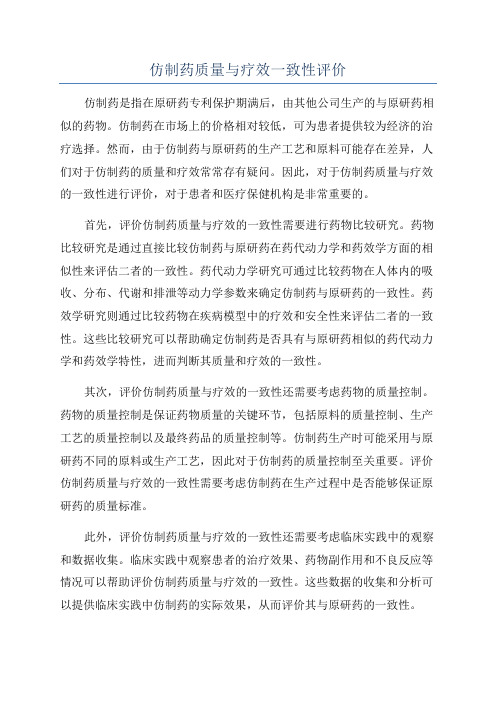 仿制药质量与疗效一致性评价

仿制药是指在原研药专利保护期满后，由其他公司生产的与原研药相似的药物。仿制药在市场上的价格相对较低，可为患者提供较为经济的治疗选择。然而，由于仿制药与原研药的生产工艺和原料可能存在差异，人们对于仿制药的质量和疗效常常存有疑问。因此，对于仿制药质量与疗效的一致性进行评价，对于患者和医疗保健机构是非常重要的。

首先，评价仿制药质量与疗效的一致性需要进行药物比较研究。药物比较研究是通过直接比较仿制药与原研药在药代动力学和药效学方面的相似性来评估二者的一致性。药代动力学研究可通过比较药物在人体内的吸收、分布、代谢和排泄等动力学参数来确定仿制药与原研药的一致性。药效学研究则通过比较药物在疾病模型中的疗效和安全性来评估二者的一致性。这些比较研究可以帮助确定仿制药是否具有与原研药相似的药代动力学和药效学特性，进而判断其质量和疗效的一致性。

其次，评价仿制药质量与疗效的一致性还需要考虑药物的质量控制。药物的质量控制是保证药物质量的关键环节，包括原料的质量控制、生产工艺的质量控制以及最终药品的质量控制等。仿制药生产时可能采用与原研药不同的原料或生产工艺，因此对于仿制药的质量控制至关重要。评价仿制药质量与疗效的一致性需要考虑仿制药在生产过程中是否能够保证原研药的质量标准。

此外，评价仿制药质量与疗效的一致性还需要考虑临床实践中的观察和数据收集。临床实践中观察患者的治疗效果、药物副作用和不良反应等情况可以帮助评价仿制药质量与疗效的一致性。这些数据的收集和分析可以提供临床实践中仿制药的实际效果，从而评价其与原研药的一致性。